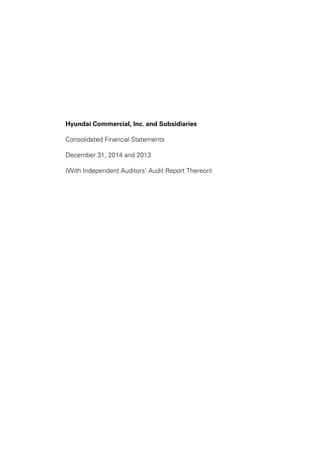 Hyundai Commercial, Inc. and Subsidiaries

Consolidated Financial Statements

December 31, 2014 and 2013

(With Independent Auditors' Audit Report Thereon)